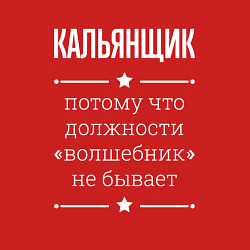 КАЛЬЯНЩИК

потому что должности «волшебник» не бывает